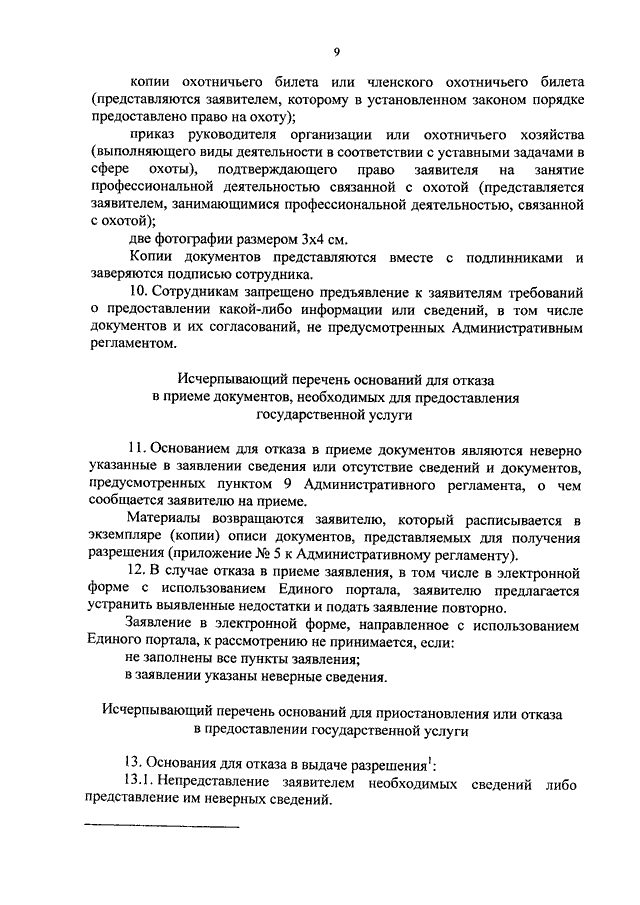 9

копии охотничьего билета или членского охотничьего билета (представляются заявителем, которому в установленном законом порядке предоставлено право на охоту);

приказ руководителя организации или охотничьего хозяйства (выполняющего виды деятельности в соответствии с уставными задачами в сфере охоты), подтверждающего право заявителя на занятие профессиональной деятельностью связанной с охотой (представляется заявителем, занимающимися профессиональной деятельностью, связанной с охотой);

две фотографии размером 3х4 см.

Копии документов представляются вместе с подлинниками и заверяются подписью сотрудника.

10. Сотрудникам запрещено предъявление к заявителям требований о предоставлении какой-либо информации или сведений, в том числе документов и их согласований, не предусмотренных Административным регламентом.

Исчерпывающий перечень оснований для отказа в приеме документов, необходимых для предоставления государственной услуги

11. Основанием для отказа в приеме документов являются неверно указанные в заявлении сведения или отсутствие сведений и документов, предусмотренных пунктом 9 Административного регламента, о чем сообщается заявителю на приеме.

Материалы возвращаются заявителю, который расписывается в экземпляре (копии) описи документов, представляемых для получения разрешения (приложение № 5 к Административному регламенту).

12. В случае отказа в приеме заявления, в том числе в электронной форме с использованием Единого портала, заявителю предлагается устранить выявленные недостатки и подать заявление повторно.

Заявление в электронной форме, направленное с использованием Единого портала, к рассмотрению не принимается, если:

не заполнены все пункты заявления;

в заявлении указаны неверные сведения.

Исчерпывающий перечень оснований для приостановления или отказа в предоставлении государственной услуги

13. Основания для отказа в выдаче разрешения$^1$:

13.1. Непредставление заявителем необходимых сведений либо представление им неверных сведений.